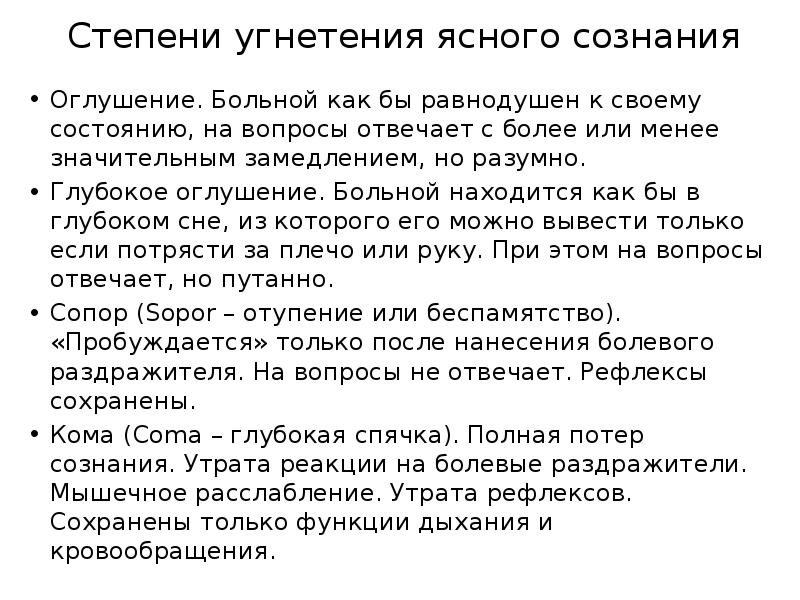 Степени угнетения ясного сознания

• Оглушение. Больной как бы равнодушен к своему состоянию, на вопросы отвечает с более или менее значительным замедлением, но разумно.
• Глубокое оглушение. Больной находится как бы в глубоком сне, из которого его можно вывести только если потрясти за плечо или руку. При этом на вопросы отвечает, но путанно.
• Сопор (Sopor – отупение или беспамятство). «Пробуждается» только после нанесения болевого раздражителя. На вопросы не отвечает. Рефлексы сохранены.
• Кома (Coma – глубокая спячка). Полная потер сознания. Утрата реакции на болевые раздражители. Мышечное расслабление. Утрата рефлексов. Сохранены только функции дыхания и кровообращения.